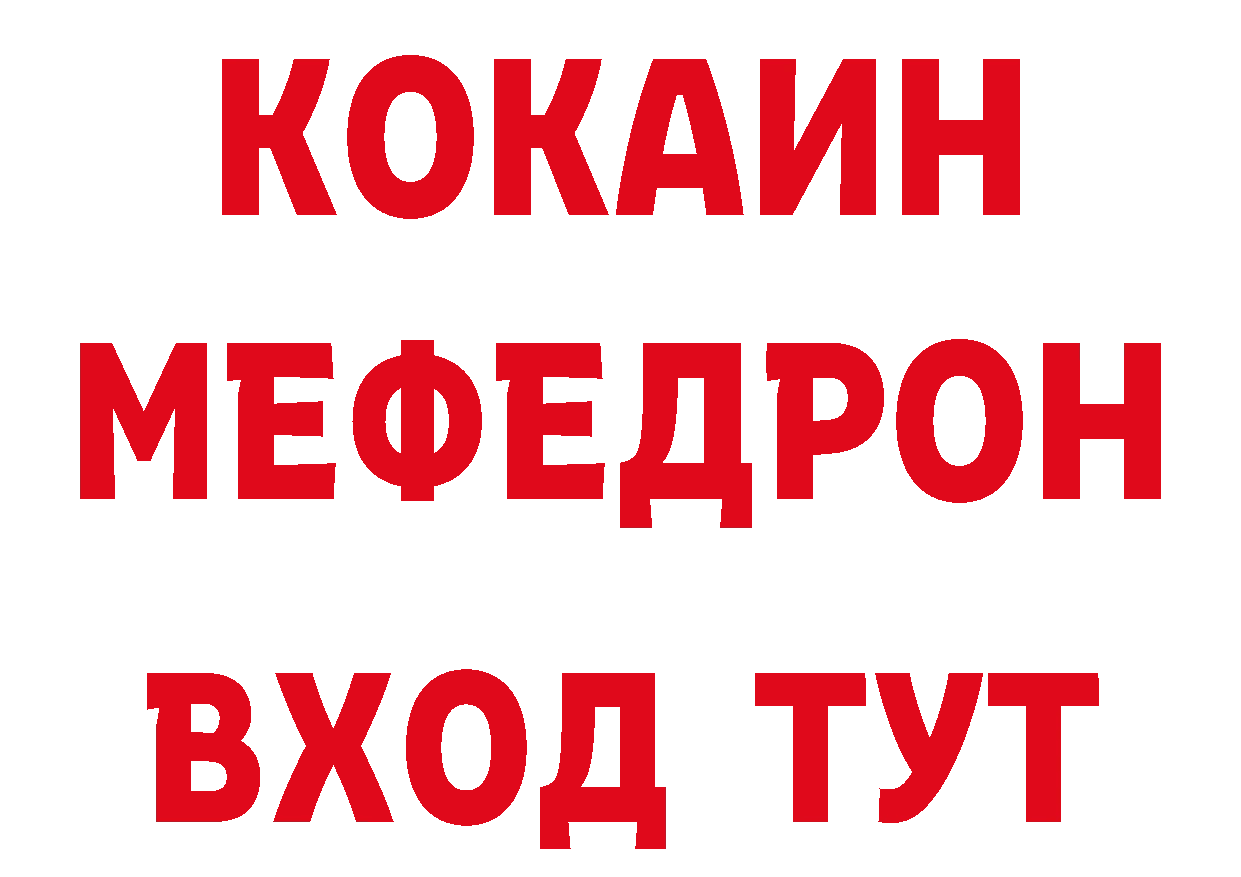 КОКАИН
МЕФЕДРОН
ВХОД ТУТ